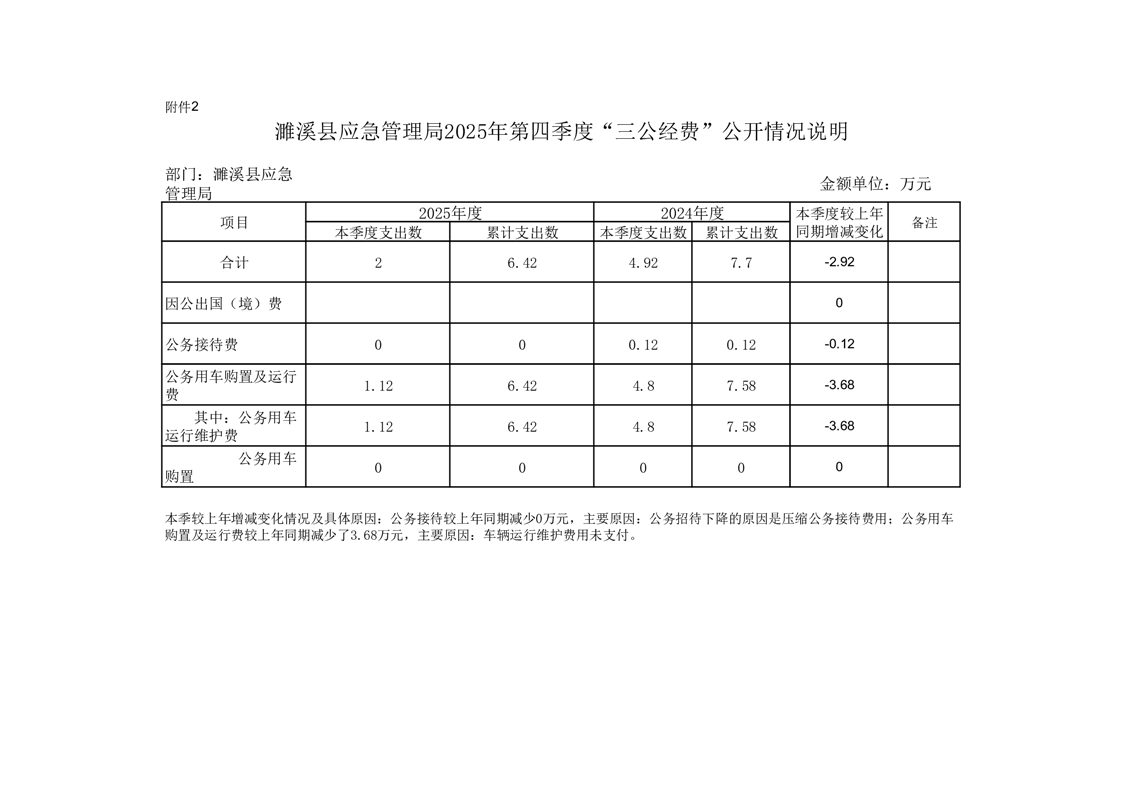 附件2

濉溪县应急管理局2025年第四季度“三公经费”公开情况说明

部门：濉溪县应急管理局

金额单位：万元

| 项目 | 2025年度 本季度支出数 | 2025年度 累计支出数 | 2024年度 本季度支出数 | 2024年度 累计支出数 | 本季度较上年同期增减变化 | 备注 |
|---|---|---|---|---|---|---|
| 合计 | 2 | 6.42 | 4.92 | 7.7 | -2.92 | |
| 因公出国（境）费 | | | | | 0 | |
| 公务接待费 | 0 | 0 | 0.12 | 0.12 | -0.12 | |
| 公务用车购置及运行费 | 1.12 | 6.42 | 4.8 | 7.58 | -3.68 | |
| 其中：公务用车运行维护费 | 1.12 | 6.42 | 4.8 | 7.58 | -3.68 | |
| 公务用车购置 | 0 | 0 | 0 | 0 | 0 | |

本季较上年增减变化情况及具体原因：公务接待较上年同期减少0万元，主要原因：公务招待下降的原因是压缩公务接待费用；公务用车购置及运行费较上年同期减少了3.68万元，主要原因：车辆运行维护费用未支付。